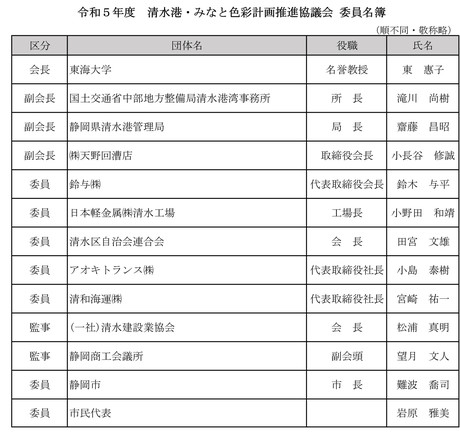 令和５年度　清水港・みなと色彩計画推進協議会 委員名簿

（順不同・敬称略）

| 区分 | 団体名 | 役職 | 氏名 |
|---|---|---|---|
| 会長 | 東海大学 | 名誉教授 | 東　惠子 |
| 副会長 | 国土交通省中部地方整備局清水港湾事務所 | 所　長 | 滝川　尚樹 |
| 副会長 | 静岡県清水港管理局 | 局　長 | 齋藤　昌昭 |
| 副会長 | ㈱天野回漕店 | 取締役会長 | 小長谷　修誠 |
| 委員 | 鈴与㈱ | 代表取締役会長 | 鈴木　与平 |
| 委員 | 日本軽金属㈱清水工場 | 工場長 | 小野田　和靖 |
| 委員 | 清水区自治会連合会 | 会　長 | 田宮　文雄 |
| 委員 | アオキトランス㈱ | 代表取締役社長 | 小島　泰樹 |
| 委員 | 清和海運㈱ | 代表取締役社長 | 宮崎　祐一 |
| 監事 | (一社)清水建設業協会 | 会　長 | 松浦　真明 |
| 監事 | 静岡商工会議所 | 副会頭 | 望月　文人 |
| 委員 | 静岡市 | 市　長 | 難波　喬司 |
| 委員 | 市民代表 |  | 岩原　雅美 |